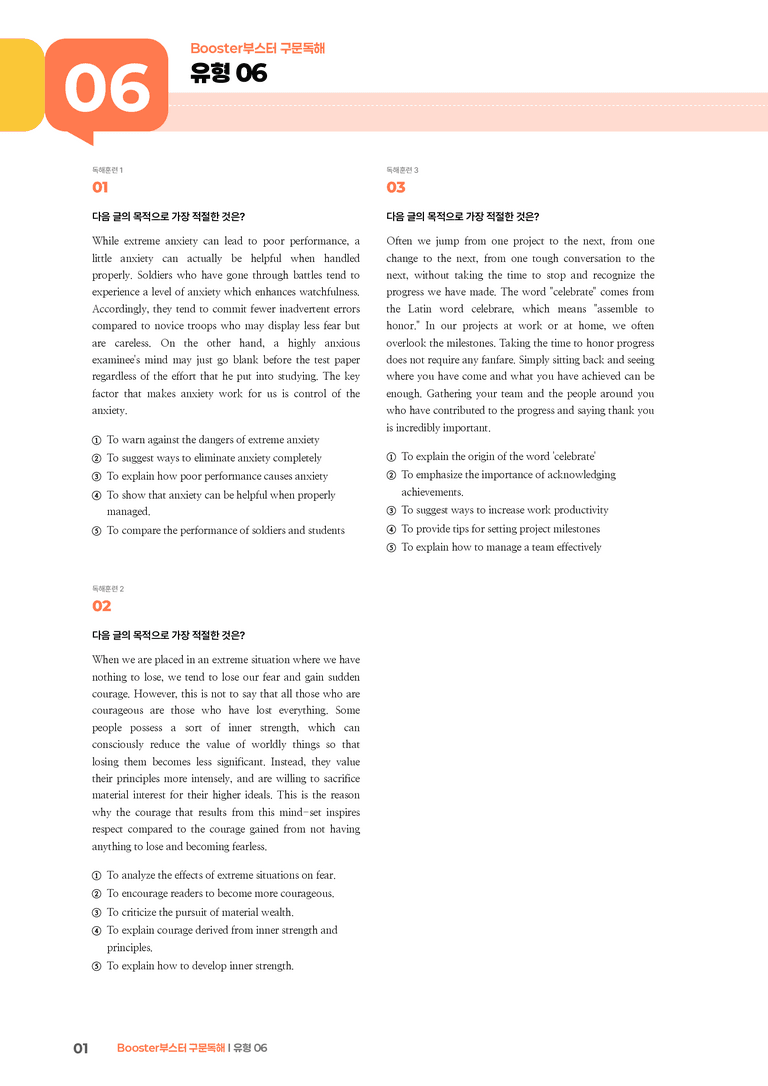 06

Booster부스터 구문독해
유형 06

독해훈련 1
01

다음 글의 목적으로 가장 적절한 것은?

While extreme anxiety can lead to poor performance, a little anxiety can actually be helpful when handled properly. Soldiers who have gone through battles tend to experience a level of anxiety which enhances watchfulness. Accordingly, they tend to commit fewer inadvertent errors compared to novice troops who may display less fear but are careless. On the other hand, a highly anxious examinee's mind may just go blank before the test paper regardless of the effort that he put into studying. The key factor that makes anxiety work for us is control of the anxiety.

① To warn against the dangers of extreme anxiety
② To suggest ways to eliminate anxiety completely
③ To explain how poor performance causes anxiety
④ To show that anxiety can be helpful when properly managed.
⑤ To compare the performance of soldiers and students

독해훈련 2
02

다음 글의 목적으로 가장 적절한 것은?

When we are placed in an extreme situation where we have nothing to lose, we tend to lose our fear and gain sudden courage. However, this is not to say that all those who are courageous are those who have lost everything. Some people possess a sort of inner strength, which can consciously reduce the value of worldly things so that losing them becomes less significant. Instead, they value their principles more intensely, and are willing to sacrifice material interest for their higher ideals. This is the reason why the courage that results from this mind-set inspires respect compared to the courage gained from not having anything to lose and becoming fearless.

① To analyze the effects of extreme situations on fear.
② To encourage readers to become more courageous.
③ To criticize the pursuit of material wealth.
④ To explain courage derived from inner strength and principles.
⑤ To explain how to develop inner strength.

독해훈련 3
03

다음 글의 목적으로 가장 적절한 것은?

Often we jump from one project to the next, from one change to the next, from one tough conversation to the next, without taking the time to stop and recognize the progress we have made. The word "celebrate" comes from the Latin word celebrare, which means "assemble to honor." In our projects at work or at home, we often overlook the milestones. Taking the time to honor progress does not require any fanfare. Simply sitting back and seeing where you have come and what you have achieved can be enough. Gathering your team and the people around you who have contributed to the progress and saying thank you is incredibly important.

① To explain the origin of the word 'celebrate'
② To emphasize the importance of acknowledging achievements.
③ To suggest ways to increase work productivity
④ To provide tips for setting project milestones
⑤ To explain how to manage a team effectively

01 Booster부스터 구문독해 | 유형 06